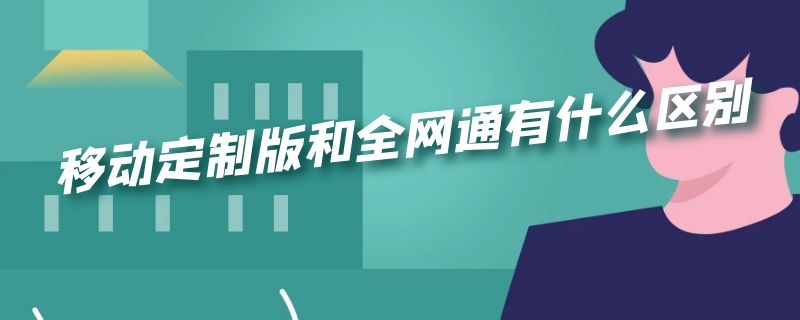 移动定制版和全网通有什么区别